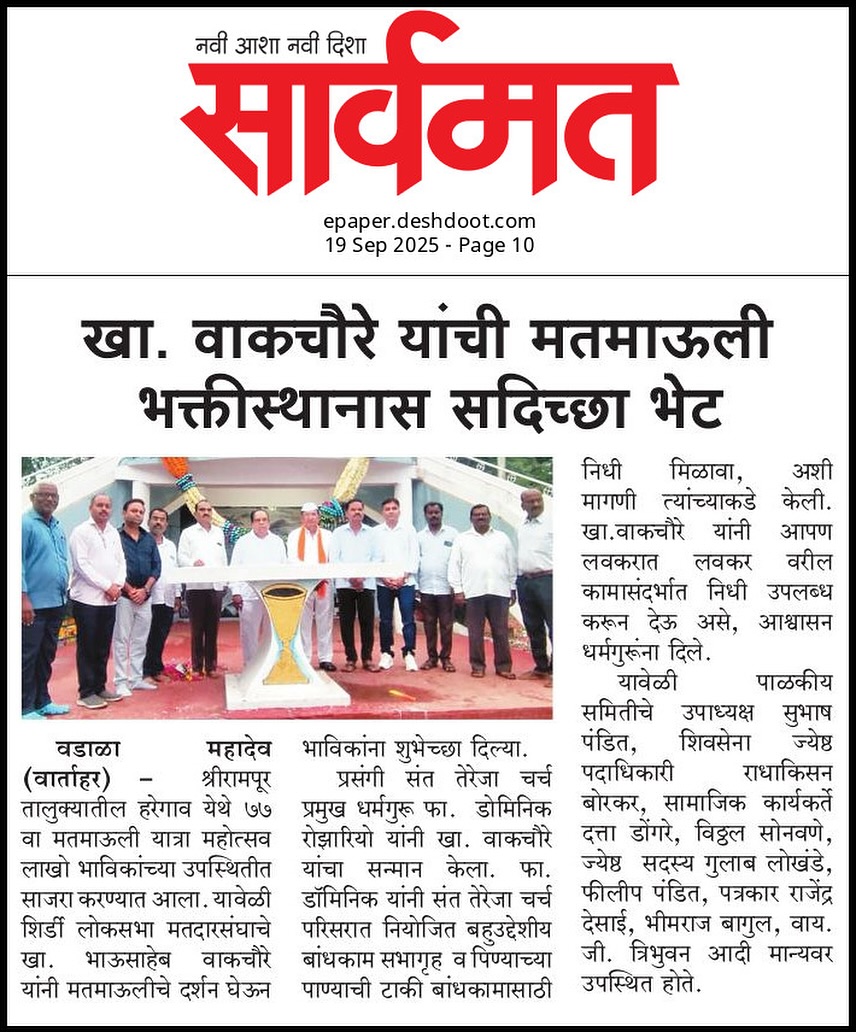 नवी आशा नवी दिशा
सार्वमत
epaper.deshdoot.com
19 Sep 2025 - Page 10

खा. वाकचौरे यांची मतमाऊली भक्तीस्थानास सदिच्छा भेट

वडाळा महादेव (वार्ताहर) – श्रीरामपूर तालुक्यातील हरेगाव येथे ७७ वा मतमाऊली यात्रा महोत्सव लाखो भाविकांच्या उपस्थितीत साजरा करण्यात आला. यावेळी शिर्डी लोकसभा मतदारसंघाचे खा. भाऊसाहेब वाकचौरे यांनी मतमाऊलीचे दर्शन घेऊन भाविकांना शुभेच्छा दिल्या.

प्रसंगी संत तेरेजा चर्च प्रमुख धर्मगुरू फा. डोमिनिक रोझारियो यांनी खा. वाकचौरे यांचा सन्मान केला. फा. डॉमिनिक यांनी संत तेरेजा चर्च परिसरात नियोजित बहुउद्देशीय बांधकाम सभागृह व पिण्याच्या पाण्याची टाकी बांधकामासाठी निधी मिळावा, अशी मागणी त्यांच्याकडे केली. खा.वाकचौरे यांनी आपण लवकरात लवकर वरील कामासंदर्भात निधी उपलब्ध करून देऊ असे, आश्वासन धर्मगुरूंना दिले.

यावेळी पाळकीय समितीचे उपाध्यक्ष सुभाष पंडित, शिवसेना ज्येष्ठ पदाधिकारी राधाकिसन बोरकर, सामाजिक कार्यकर्ते दत्ता डोंगरे, विठ्ठल सोनवणे, ज्येष्ठ सदस्य गुलाब लोखंडे, फीलीप पंडित, पत्रकार राजेंद्र देसाई, भीमराज बागुल, वाय. जी. त्रिभुवन आदी मान्यवर उपस्थित होते.